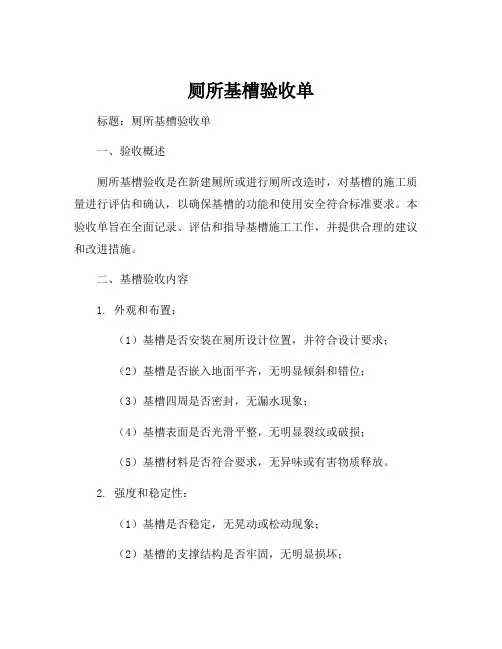 厕所基槽验收单

标题：厕所基槽验收单

一、验收概述

厕所基槽验收是在新建厕所或进行厕所改造时，对基槽的施工质量进行评估和确认，以确保基槽的功能和使用安全符合标准要求。本验收单旨在全面记录、评估和指导基槽施工工作，并提供合理的建议和改进措施。

二、基槽验收内容

1. 外观和布置：

（1）基槽是否安装在厕所设计位置，并符合设计要求；

（2）基槽是否嵌入地面平齐，无明显倾斜和错位；

（3）基槽四周是否密封，无漏水现象；

（4）基槽表面是否光滑平整，无明显裂纹或破损；

（5）基槽材料是否符合要求，无异味或有害物质释放。

2. 强度和稳定性：

（1）基槽是否稳定，无晃动或松动现象；

（2）基槽的支撑结构是否牢固，无明显损坏；